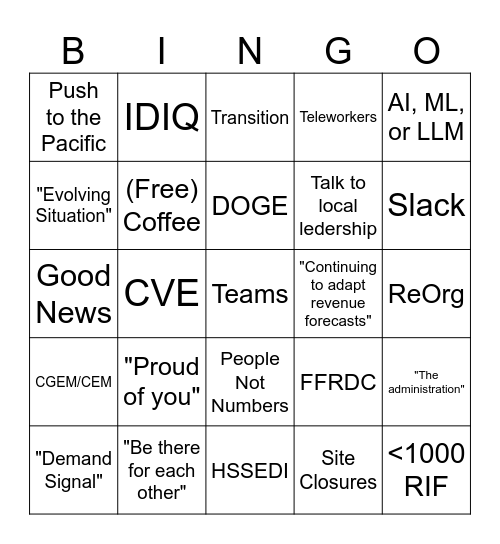 | B | I | N | G | O |
|---|---|---|---|---|
| Push to the Pacific | IDIQ | Transition | Teleworkers | AI, ML, or LLM |
| "Evolving Situation" | (Free) Coffee | DOGE | Talk to local ledership | Slack |
| Good News | CVE | Teams | "Continuing to adapt revenue forecasts" | ReOrg |
| CGEM/CEM | "Proud of you" | People Not Numbers | FFRDC | "The administration" |
| "Demand Signal" | "Be there for each other" | HSSEDI | Site Closures | <1000 RIF |